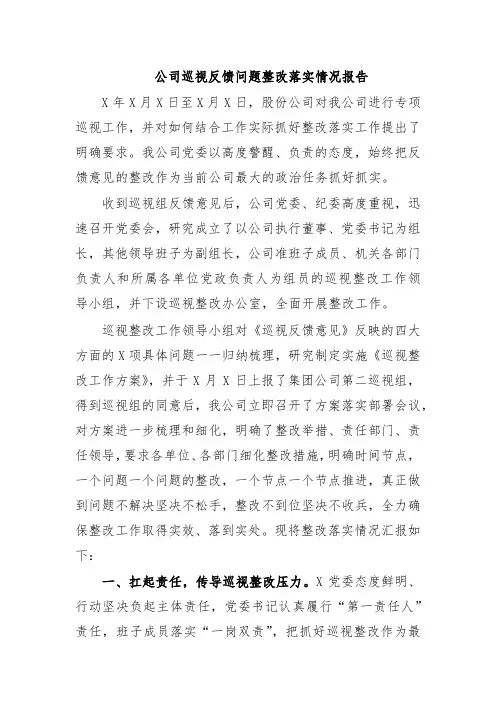 公司巡视反馈问题整改落实情况报告

X年X月X日至X月X日，股份公司对我公司进行专项巡视工作，并对如何结合工作实际抓好整改落实工作提出了明确要求。我公司党委以高度警醒、负责的态度，始终把反馈意见的整改作为当前公司最大的政治任务抓好抓实。

收到巡视组反馈意见后，公司党委、纪委高度重视，迅速召开党委会，研究成立了以公司执行董事、党委书记为组长，其他领导班子为副组长，公司准班子成员、机关各部门负责人和所属各单位党政负责人为组员的巡视整改工作领导小组，并下设巡视整改办公室，全面开展整改工作。

巡视整改工作领导小组对《巡视反馈意见》反映的四大方面的X项具体问题一一归纳梳理，研究制定实施《巡视整改工作方案》，并于X月X日上报了集团公司第二巡视组，得到巡视组的同意后，我公司立即召开了方案落实部署会议，对方案进一步梳理和细化，明确了整改举措、责任部门、责任领导，要求各单位、各部门细化整改措施，明确时间节点，一个问题一个问题的整改，一个节点一个节点推进，真正做到问题不解决坚决不松手，整改不到位坚决不收兵，全力确保整改工作取得实效、落到实处。现将整改落实情况汇报如下：

一、扛起责任，传导巡视整改压力。X党委态度鲜明、行动坚决负起主体责任，党委书记认真履行“第一责任人”责任，班子成员落实“一岗双责”，把抓好巡视整改作为最